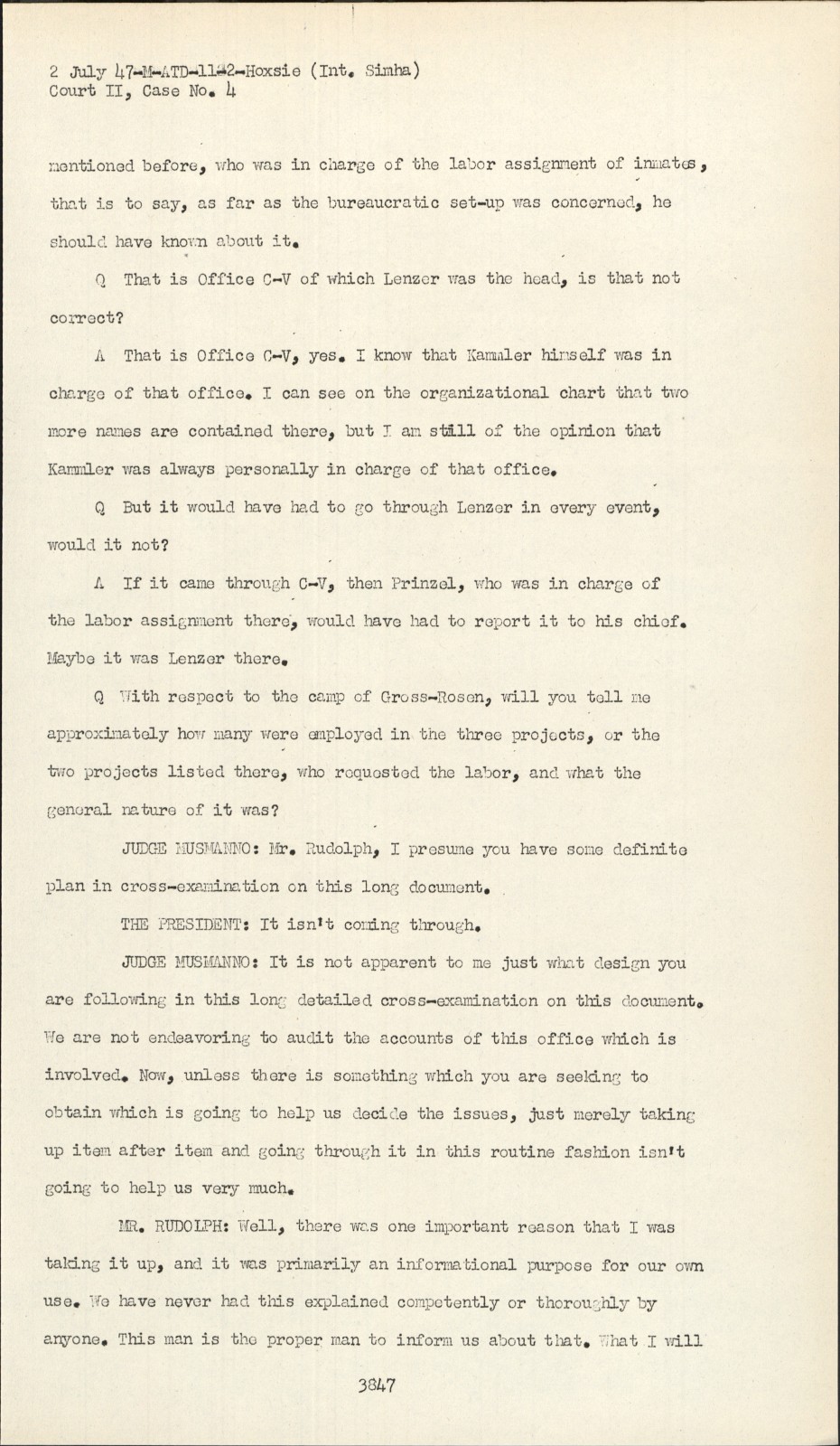 2 July 47-M-ATD-11-2-Hoxsie (Int. Simha)
Court II, Case No. 4

mentioned before, who was in charge of the labor assignment of inmates, that is to say, as far as the bureaucratic set-up was concerned, he should have known about it.

Q That is Office C-V of which Lenzer was the head, is that not correct?

A That is Office C-V, yes. I know that Kammler himself was in charge of that office. I can see on the organizational chart that two more names are contained there, but I am still of the opinion that Kammler was always personally in charge of that office.

Q But it would have had to go through Lenzer in every event, would it not?

A If it came through C-V, then Prinzel, who was in charge of the labor assignment there, would have had to report it to his chief. Maybe it was Lenzer there.

Q With respect to the camp of Gross-Rosen, will you tell me approximately how many were employed in the three projects, or the two projects listed there, who requested the labor, and what the general nature of it was?

JUDGE MUSMANNO: Mr. Rudolph, I presume you have some definite plan in cross-examination on this long document.

THE PRESIDENT: It isn't coming through.

JUDGE MUSMANNO: It is not apparent to me just what design you are following in this long detailed cross-examination on this document. We are not endeavoring to audit the accounts of this office which is involved. Now, unless there is something which you are seeking to obtain which is going to help us decide the issues, just merely taking up item after item and going through it in this routine fashion isn't going to help us very much.

MR. RUDOLPH: Well, there was one important reason that I was taking it up, and it was primarily an informational purpose for our own use. We have never had this explained competently or thoroughly by anyone. This man is the proper man to inform us about that. What I will

3847